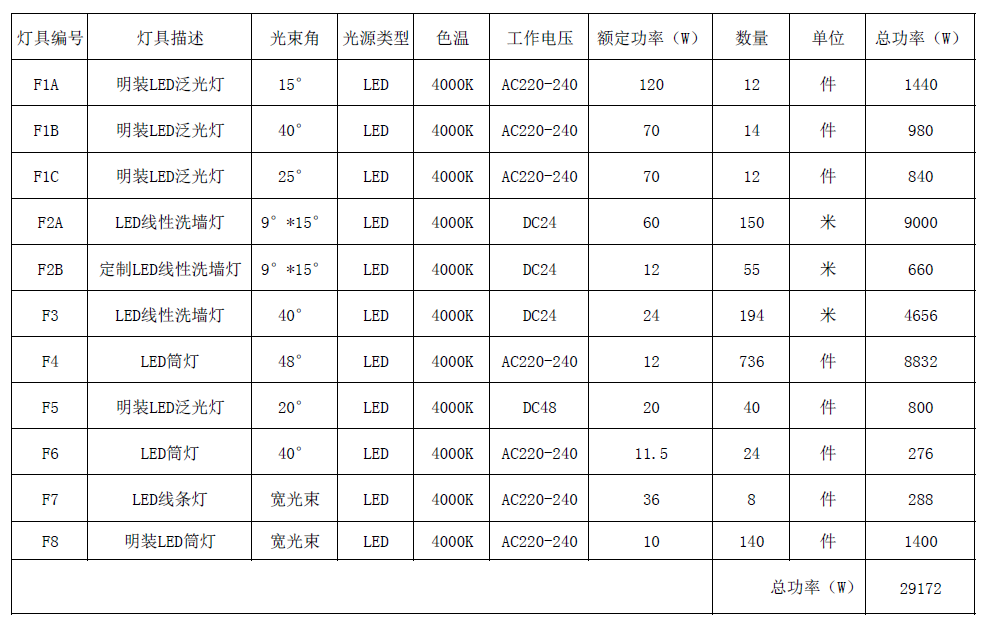 | 灯具编号 | 灯具描述 | 光束角 | 光源类型 | 色温 | 工作电压 | 额定功率（W） | 数量 | 单位 | 总功率（W） |
|---|---|---|---|---|---|---|---|---|---|
| F1A | 明装LED泛光灯 | 15° | LED | 4000K | AC220-240 | 120 | 12 | 件 | 1440 |
| F1B | 明装LED泛光灯 | 40° | LED | 4000K | AC220-240 | 70 | 14 | 件 | 980 |
| F1C | 明装LED泛光灯 | 25° | LED | 4000K | AC220-240 | 70 | 12 | 件 | 840 |
| F2A | LED线性洗墙灯 | 9°*15° | LED | 4000K | DC24 | 60 | 150 | 米 | 9000 |
| F2B | 定制LED线性洗墙灯 | 9°*15° | LED | 4000K | DC24 | 12 | 55 | 米 | 660 |
| F3 | LED线性洗墙灯 | 40° | LED | 4000K | DC24 | 24 | 194 | 米 | 4656 |
| F4 | LED筒灯 | 48° | LED | 4000K | AC220-240 | 12 | 736 | 件 | 8832 |
| F5 | 明装LED泛光灯 | 20° | LED | 4000K | DC48 | 20 | 40 | 件 | 800 |
| F6 | LED筒灯 | 40° | LED | 4000K | AC220-240 | 11.5 | 24 | 件 | 276 |
| F7 | LED线条灯 | 宽光束 | LED | 4000K | AC220-240 | 36 | 8 | 件 | 288 |
| F8 | 明装LED筒灯 | 宽光束 | LED | 4000K | AC220-240 | 10 | 140 | 件 | 1400 |
| | | | | | | | 总功率（W） | | 29172 |